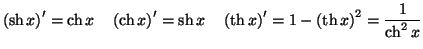 $(\operatorname{sh} x)' = \operatorname{ch} x \quad (\operatorname{ch} x)' = \operatorname{sh} x \quad (\operatorname{th} x)' = 1 - (\operatorname{th} x)^2 = \frac{1}{\operatorname{ch}^2 x}$